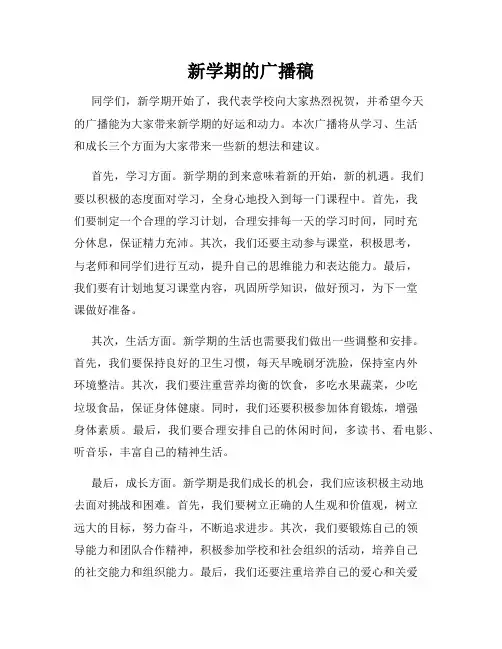 新学期的广播稿

同学们，新学期开始了，我代表学校向大家热烈祝贺，并希望今天的广播能为大家带来新学期的好运和动力。本次广播将从学习、生活和成长三个方面为大家带来一些新的想法和建议。

首先，学习方面。新学期的到来意味着新的开始，新的机遇。我们要以积极的态度面对学习，全身心地投入到每一门课程中。首先，我们要制定一个合理的学习计划，合理安排每一天的学习时间，同时充分休息，保证精力充沛。其次，我们还要主动参与课堂，积极思考，与老师和同学们进行互动，提升自己的思维能力和表达能力。最后，我们要有计划地复习课堂内容，巩固所学知识，做好预习，为下一堂课做好准备。

其次，生活方面。新学期的生活也需要我们做出一些调整和安排。首先，我们要保持良好的卫生习惯，每天早晚刷牙洗脸，保持室内外环境整洁。其次，我们要注重营养均衡的饮食，多吃水果蔬菜，少吃垃圾食品，保证身体健康。同时，我们还要积极参加体育锻炼，增强身体素质。最后，我们要合理安排自己的休闲时间，多读书、看电影、听音乐，丰富自己的精神生活。

最后，成长方面。新学期是我们成长的机会，我们应该积极主动地去面对挑战和困难。首先，我们要树立正确的人生观和价值观，树立远大的目标，努力奋斗，不断追求进步。其次，我们要锻炼自己的领导能力和团队合作精神，积极参加学校和社会组织的活动，培养自己的社交能力和组织能力。最后，我们还要注重培养自己的爱心和关爱